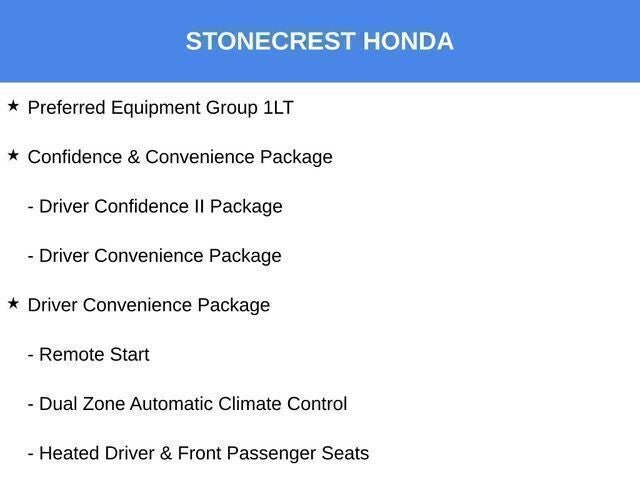 STONECREST HONDA

★ Preferred Equipment Group 1LT

★ Confidence & Convenience Package

- Driver Confidence II Package

- Driver Convenience Package

★ Driver Convenience Package

- Remote Start

- Dual Zone Automatic Climate Control

- Heated Driver & Front Passenger Seats